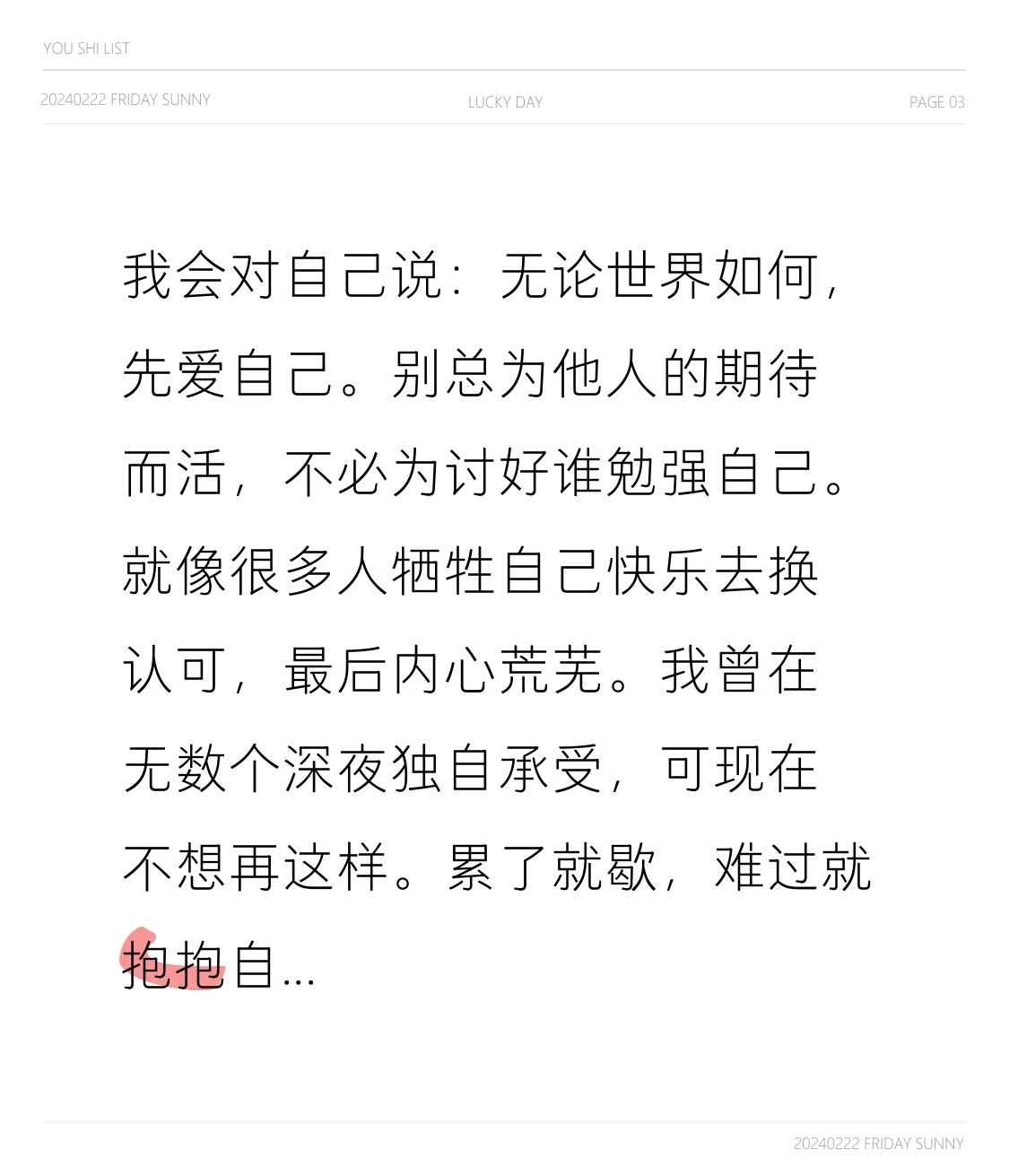 YOU SHI LIST

20240222 FRIDAY SUNNY LUCKY DAY PAGE 03

我会对自己说：无论世界如何，先爱自己。别总为他人的期待而活，不必为讨好谁勉强自己。就像很多人牺牲自己快乐去换认可，最后内心荒芜。我曾在无数个深夜独自承受，可现在不想再这样。累了就歇，难过就抱抱自...

20240222 FRIDAY SUNNY